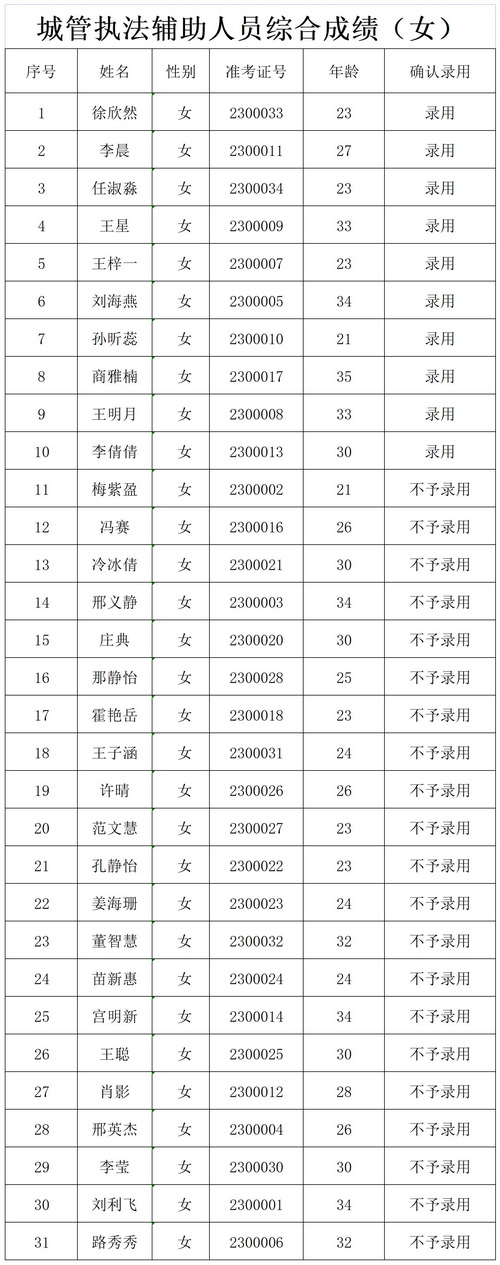 城管执法辅助人员综合成绩（女）

| 序号 | 姓名 | 性别 | 准考证号 | 年龄 | 确认录用 |
|---|---|---|---|---|---|
| 1 | 徐欣然 | 女 | 2300033 | 23 | 录用 |
| 2 | 李晨 | 女 | 2300011 | 27 | 录用 |
| 3 | 任淑淼 | 女 | 2300034 | 23 | 录用 |
| 4 | 王星 | 女 | 2300009 | 33 | 录用 |
| 5 | 王梓一 | 女 | 2300007 | 23 | 录用 |
| 6 | 刘海燕 | 女 | 2300005 | 34 | 录用 |
| 7 | 孙昕蕊 | 女 | 2300010 | 21 | 录用 |
| 8 | 商雅楠 | 女 | 2300017 | 35 | 录用 |
| 9 | 王明月 | 女 | 2300008 | 33 | 录用 |
| 10 | 李倩倩 | 女 | 2300013 | 30 | 录用 |
| 11 | 梅紫盈 | 女 | 2300002 | 21 | 不予录用 |
| 12 | 冯赛 | 女 | 2300016 | 26 | 不予录用 |
| 13 | 冷冰倩 | 女 | 2300021 | 30 | 不予录用 |
| 14 | 邢义静 | 女 | 2300003 | 34 | 不予录用 |
| 15 | 庄典 | 女 | 2300020 | 30 | 不予录用 |
| 16 | 那静怡 | 女 | 2300028 | 25 | 不予录用 |
| 17 | 霍艳岳 | 女 | 2300018 | 23 | 不予录用 |
| 18 | 王子涵 | 女 | 2300031 | 24 | 不予录用 |
| 19 | 许晴 | 女 | 2300026 | 26 | 不予录用 |
| 20 | 范文慧 | 女 | 2300027 | 23 | 不予录用 |
| 21 | 孔静怡 | 女 | 2300022 | 23 | 不予录用 |
| 22 | 姜海珊 | 女 | 2300023 | 24 | 不予录用 |
| 23 | 董智慧 | 女 | 2300032 | 32 | 不予录用 |
| 24 | 苗新惠 | 女 | 2300024 | 24 | 不予录用 |
| 25 | 宫明新 | 女 | 2300014 | 34 | 不予录用 |
| 26 | 王聪 | 女 | 2300025 | 30 | 不予录用 |
| 27 | 肖影 | 女 | 2300012 | 28 | 不予录用 |
| 28 | 邢英杰 | 女 | 2300004 | 26 | 不予录用 |
| 29 | 李莹 | 女 | 2300030 | 30 | 不予录用 |
| 30 | 刘利飞 | 女 | 2300001 | 34 | 不予录用 |
| 31 | 路秀秀 | 女 | 2300006 | 32 | 不予录用 |